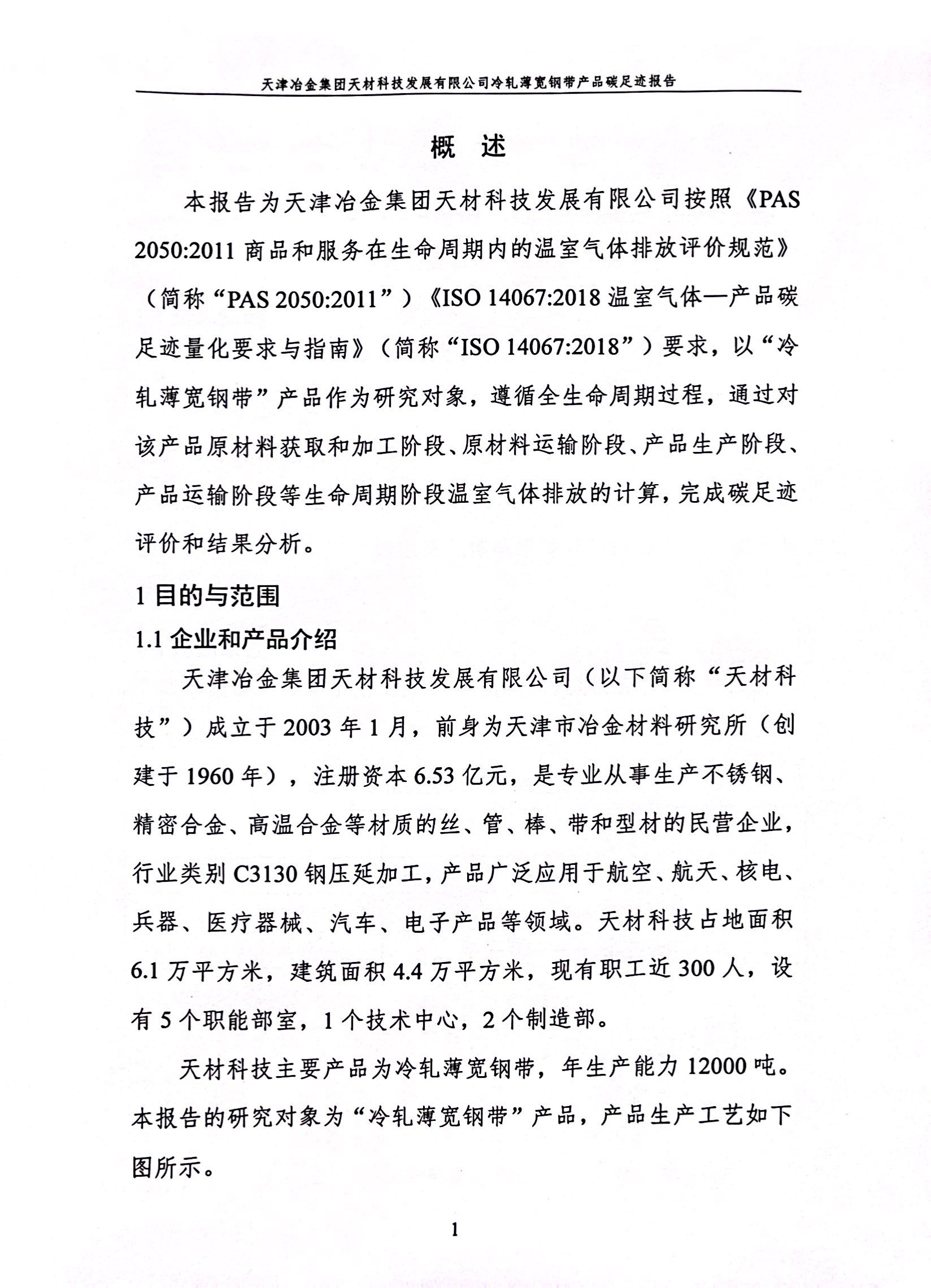 天津冶金集团天材科技发展有限公司冷轧薄宽钢带产品碳足迹报告

概　述

本报告为天津冶金集团天材科技发展有限公司按照《PAS 2050:2011 商品和服务在生命周期内的温室气体排放评价规范》（简称“PAS 2050:2011”）《ISO 14067:2018 温室气体—产品碳足迹量化要求与指南》（简称“ISO 14067:2018”）要求，以“冷轧薄宽钢带”产品作为研究对象，遵循全生命周期过程，通过对该产品原材料获取和加工阶段、原材料运输阶段、产品生产阶段、产品运输阶段等生命周期阶段温室气体排放的计算，完成碳足迹评价和结果分析。

1 目的与范围

1.1 企业和产品介绍

天津冶金集团天材科技发展有限公司（以下简称“天材科技”）成立于 2003 年 1 月，前身为天津市冶金材料研究所（创建于 1960 年），注册资本 6.53 亿元，是专业从事生产不锈钢、精密合金、高温合金等材质的丝、管、棒、带和型材的民营企业，行业类别 C3130 钢压延加工，产品广泛应用于航空、航天、核电、兵器、医疗器械、汽车、电子产品等领域。天材科技占地面积 6.1 万平方米，建筑面积 4.4 万平方米，现有职工近 300 人，设有 5 个职能部室，1 个技术中心，2 个制造部。

天材科技主要产品为冷轧薄宽钢带，年生产能力 12000 吨。本报告的研究对象为“冷轧薄宽钢带”产品，产品生产工艺如下图所示。

1